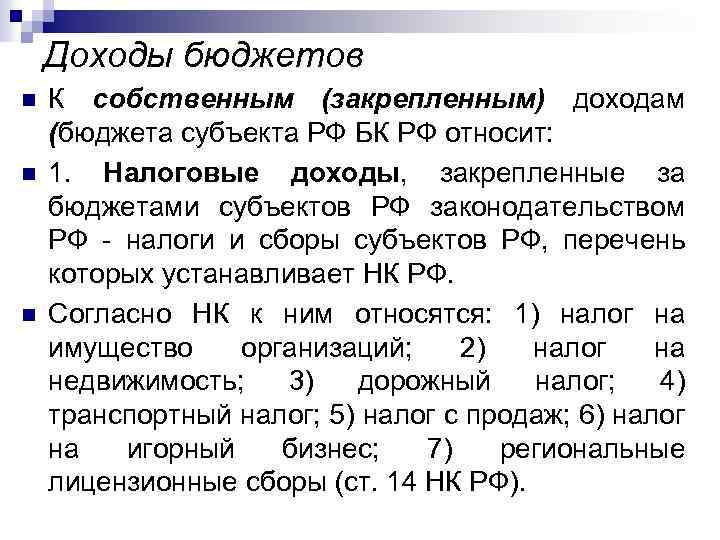 Доходы бюджетов

К собственным (закрепленным) доходам (бюджета субъекта РФ БК РФ относит:

1. Налоговые доходы, закрепленные за бюджетами субъектов РФ законодательством РФ - налоги и сборы субъектов РФ, перечень которых устанавливает НК РФ.

Согласно НК к ним относятся: 1) налог на имущество организаций; 2) налог на недвижимость; 3) дорожный налог; 4) транспортный налог; 5) налог с продаж; 6) налог на игорный бизнес; 7) региональные лицензионные сборы (ст. 14 НК РФ).